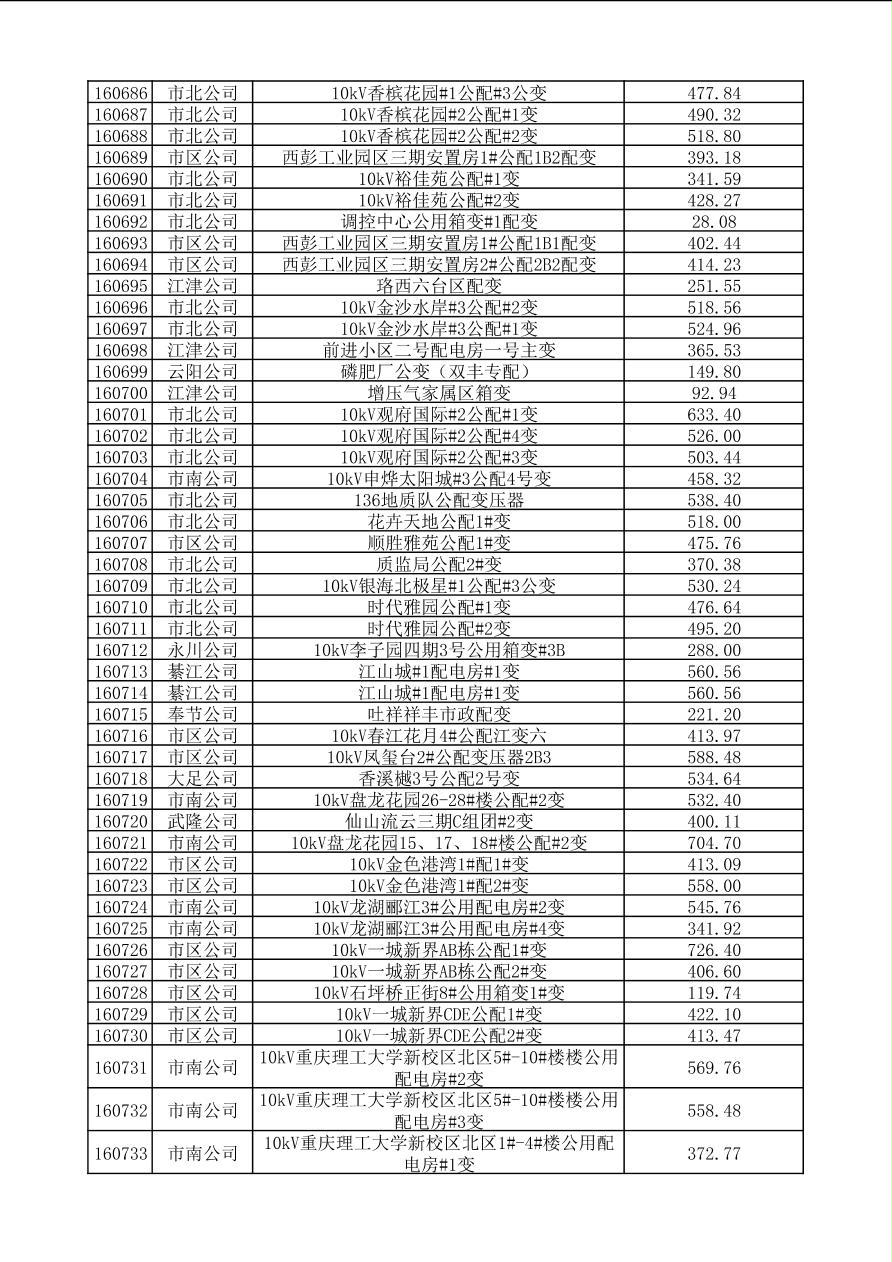 | | | | |
|---|---|---|---|
| 160686 | 市北公司 | 10kV香槟花园#1公配#3公变 | 477.84 |
| 160687 | 市北公司 | 10kV香槟花园#2公配#1变 | 490.32 |
| 160688 | 市北公司 | 10kV香槟花园#2公配#2变 | 518.80 |
| 160689 | 市区公司 | 西彭工业园区三期安置房1#公配1B2配变 | 393.18 |
| 160690 | 市北公司 | 10kV裕佳苑公配#1变 | 341.59 |
| 160691 | 市北公司 | 10kV裕佳苑公配#2变 | 428.27 |
| 160692 | 市北公司 | 调控中心公用箱变#1配变 | 28.08 |
| 160693 | 市区公司 | 西彭工业园区三期安置房1#公配1B1配变 | 402.44 |
| 160694 | 市区公司 | 西彭工业园区三期安置房2#公配2B2配变 | 414.23 |
| 160695 | 江津公司 | 珞西六台区配变 | 251.55 |
| 160696 | 市北公司 | 10kV金沙水岸#3公配#2变 | 518.56 |
| 160697 | 市北公司 | 10kV金沙水岸#3公配#1变 | 524.96 |
| 160698 | 江津公司 | 前进小区二号配电房一号主变 | 365.53 |
| 160699 | 云阳公司 | 磷肥厂公变（双丰专配） | 149.80 |
| 160700 | 江津公司 | 增压气家属区箱变 | 92.94 |
| 160701 | 市北公司 | 10kV观府国际#2公配#1变 | 633.40 |
| 160702 | 市北公司 | 10kV观府国际#2公配#4变 | 526.00 |
| 160703 | 市北公司 | 10kV观府国际#2公配#3变 | 503.44 |
| 160704 | 市南公司 | 10kV申烨太阳城#3公配4号变 | 458.32 |
| 160705 | 市北公司 | 136地质队公配变压器 | 538.40 |
| 160706 | 市北公司 | 花卉天地公配1#变 | 518.00 |
| 160707 | 市区公司 | 顺胜雅苑公配1#变 | 475.76 |
| 160708 | 市北公司 | 质监局公配2#变 | 370.38 |
| 160709 | 市北公司 | 10kV银海北极星#1公配#3公变 | 530.24 |
| 160710 | 市北公司 | 时代雅园公配#1变 | 476.64 |
| 160711 | 市北公司 | 时代雅园公配#2变 | 495.20 |
| 160712 | 永川公司 | 10kV李子园四期3号公用箱变#3B | 288.00 |
| 160713 | 綦江公司 | 江山城#1配电房#1变 | 560.56 |
| 160714 | 綦江公司 | 江山城#1配电房#1变 | 560.56 |
| 160715 | 奉节公司 | 吐祥祥丰市政配变 | 221.20 |
| 160716 | 市区公司 | 10kV春江花月4#公配江变六 | 413.97 |
| 160717 | 市区公司 | 10kV凤玺台2#公配变压器2B3 | 588.48 |
| 160718 | 大足公司 | 香溪樾3号公配2号变 | 534.64 |
| 160719 | 市南公司 | 10kV盘龙花园26-28#楼公配#2变 | 532.40 |
| 160720 | 武隆公司 | 仙山流云三期C组团#2变 | 400.11 |
| 160721 | 市南公司 | 10kV盘龙花园15、17、18#楼公配#2变 | 704.70 |
| 160722 | 市区公司 | 10kV金色港湾1#配1#变 | 413.09 |
| 160723 | 市区公司 | 10kV金色港湾1#配2#变 | 558.00 |
| 160724 | 市南公司 | 10kV龙湖郦江3#公用配电房#2变 | 545.76 |
| 160725 | 市南公司 | 10kV龙湖郦江3#公用配电房#4变 | 341.92 |
| 160726 | 市区公司 | 10kV一城新界AB栋公配1#变 | 726.40 |
| 160727 | 市区公司 | 10kV一城新界AB栋公配2#变 | 406.60 |
| 160728 | 市区公司 | 10kV石坪桥正街8#公用箱变1#变 | 119.74 |
| 160729 | 市区公司 | 10kV一城新界CDE公配1#变 | 422.10 |
| 160730 | 市区公司 | 10kV一城新界CDE公配2#变 | 413.47 |
| 160731 | 市南公司 | 10kV重庆理工大学新校区北区5#-10#楼楼公用配电房#2变 | 569.76 |
| 160732 | 市南公司 | 10kV重庆理工大学新校区北区5#-10#楼楼公用配电房#3变 | 558.48 |
| 160733 | 市南公司 | 10kV重庆理工大学新校区北区1#-4#楼公用配电房#1变 | 372.77 |